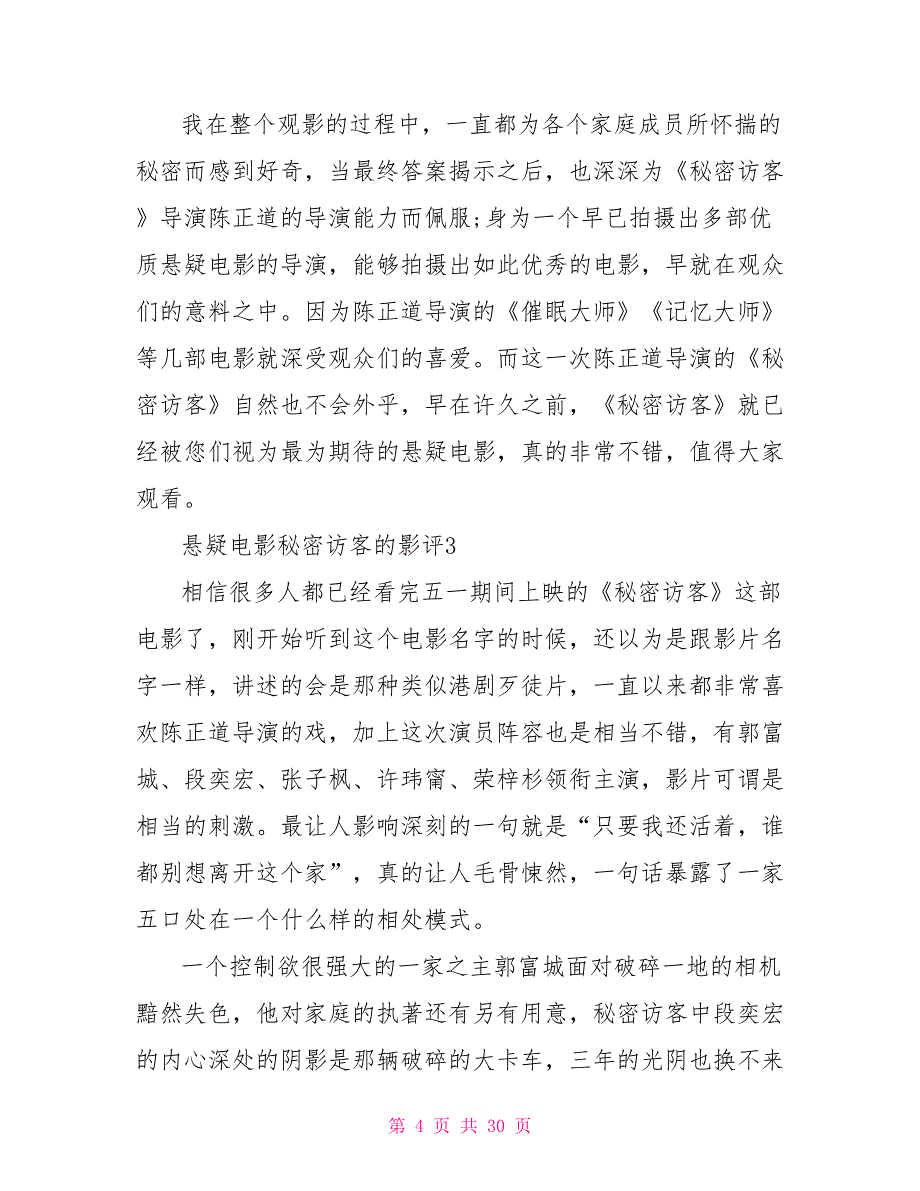 我在整个观影的过程中，一直都为各个家庭成员所怀揣的秘密而感到好奇，当最终答案揭示之后，也深深为《秘密访客》导演陈正道的导演能力而佩服;身为一个早已拍摄出多部优质悬疑电影的导演，能够拍摄出如此优秀的电影，早就在观众们的意料之中。因为陈正道导演的《催眠大师》《记忆大师》等几部电影就深受观众们的喜爱。而这一次陈正道导演的《秘密访客》自然也不会外乎，早在许久之前，《秘密访客》就已经被您们视为最为期待的悬疑电影，真的非常不错，值得大家观看。

悬疑电影秘密访客的影评3

相信很多人都已经看完五一期间上映的《秘密访客》这部电影了，刚开始听到这个电影名字的时候，还以为是跟影片名字一样，讲述的会是那种类似港剧歹徒片，一直以来都非常喜欢陈正道导演的戏，加上这次演员阵容也是相当不错，有郭富城、段奕宏、张子枫、许玮甯、荣梓杉领衔主演，影片可谓是相当的刺激。最让人影响深刻的一句就是“只要我还活着，谁都别想离开这个家”，真的让人毛骨悚然，一句话暴露了一家五口处在一个什么样的相处模式。

一个控制欲很强大的一家之主郭富城面对破碎一地的相机黯然失色，他对家庭的执著还有另有用意，秘密访客中段奕宏的内心深处的阴影是那辆破碎的大卡车，三年的光阴也换不来

第 4 页 共 30 页